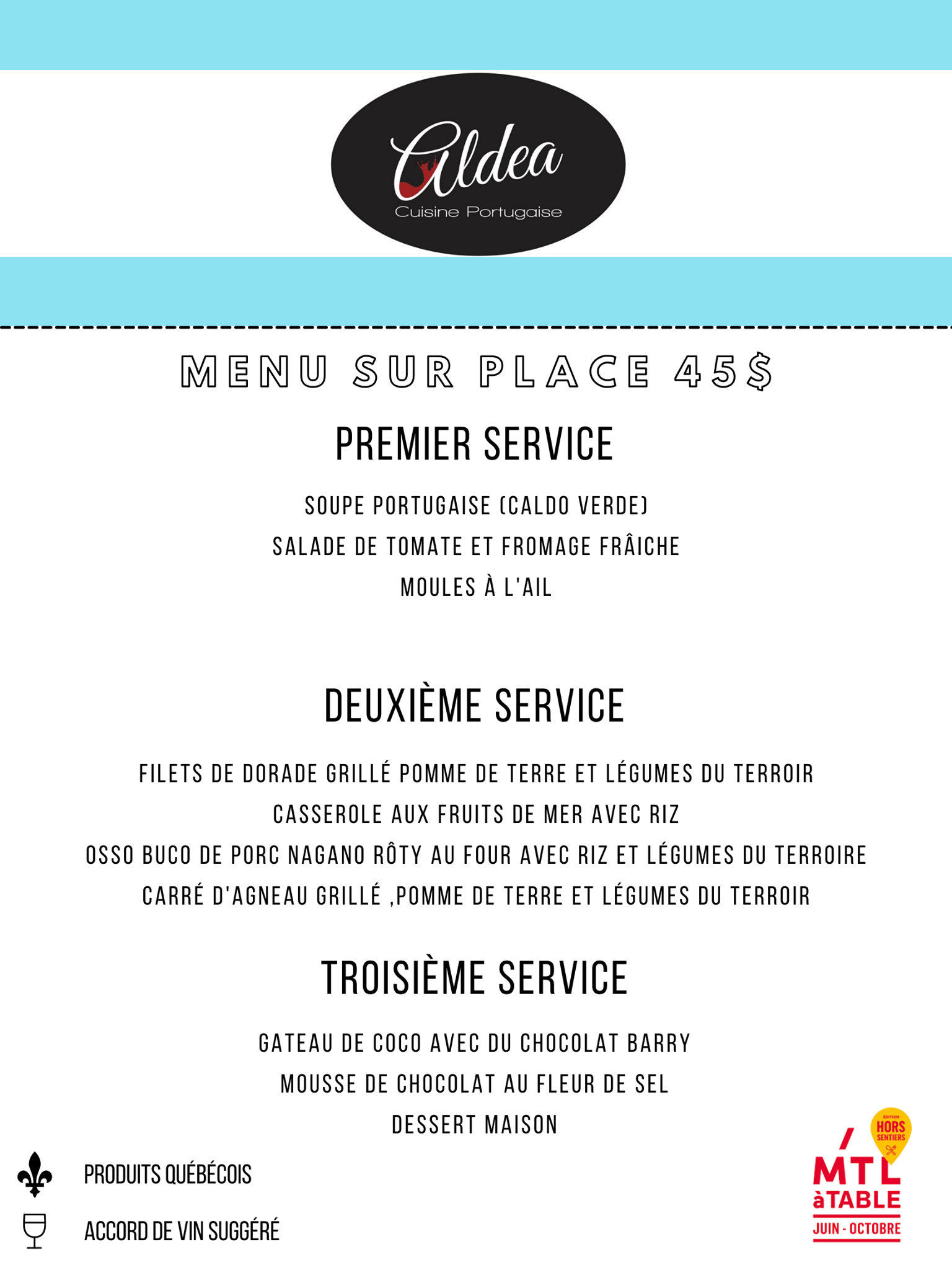 Aldea
Cuisine Portugaise

MENU SUR PLACE 45$

PREMIER SERVICE

SOUPE PORTUGAISE (CALDO VERDE)
SALADE DE TOMATE ET FROMAGE FRÂICHE
MOULES À L'AIL

DEUXIÈME SERVICE

FILETS DE DORADE GRILLÉ POMME DE TERRE ET LÉGUMES DU TERROIR
CASSEROLE AUX FRUITS DE MER AVEC RIZ
OSSO BUCO DE PORC NAGANO RÔTY AU FOUR AVEC RIZ ET LÉGUMES DU TERROIRE
CARRÉ D'AGNEAU GRILLÉ ,POMME DE TERRE ET LÉGUMES DU TERROIR

TROISIÈME SERVICE

GATEAU DE COCO AVEC DU CHOCOLAT BARRY
MOUSSE DE CHOCOLAT AU FLEUR DE SEL
DESSERT MAISON

PRODUITS QUÉBÉCOIS
ACCORD DE VIN SUGGÉRÉ

ÉDITION HORS SENTIERS
MTL àTABLE
JUIN - OCTOBRE